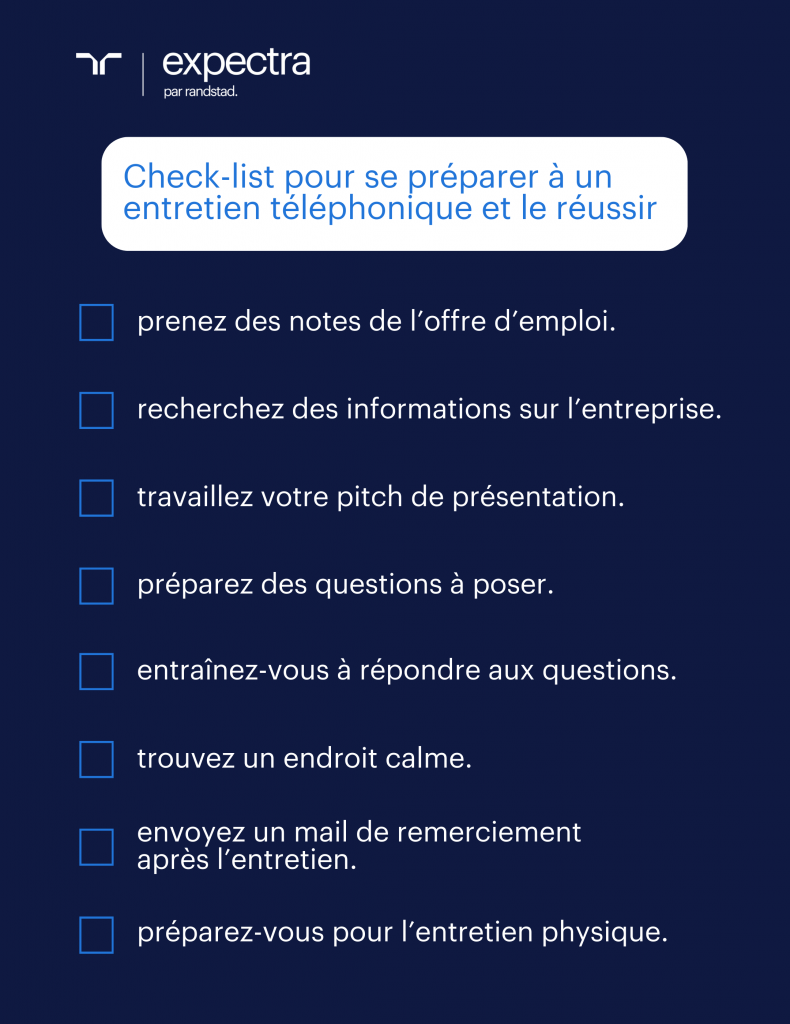 expectra
par randstad.

Check-list pour se préparer à un entretien téléphonique et le réussir

prenez des notes de l'offre d'emploi.

recherchez des informations sur l'entreprise.

travaillez votre pitch de présentation.

préparez des questions à poser.

entraînez-vous à répondre aux questions.

trouvez un endroit calme.

envoyez un mail de remerciement après l'entretien.

préparez-vous pour l'entretien physique.